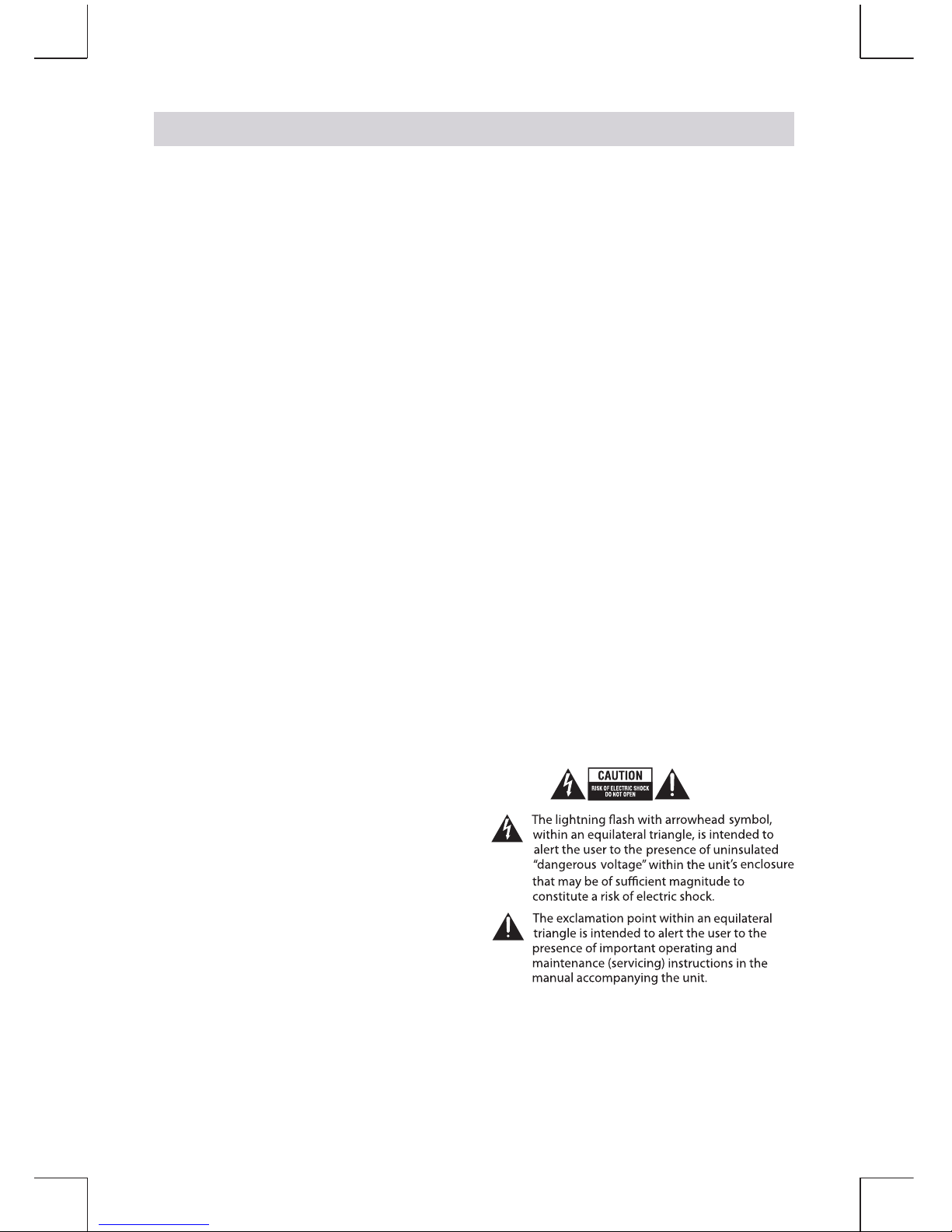 CAUTION
RISK OF ELECTRIC SHOCK
DO NOT OPEN

The lightning flash with arrowhead symbol, within an equilateral triangle, is intended to alert the user to the presence of uninsulated "dangerous voltage" within the unit's enclosure that may be of sufficient magnitude to constitute a risk of electric shock.

The exclamation point within an equilateral triangle is intended to alert the user to the presence of important operating and maintenance (servicing) instructions in the manual accompanying the unit.